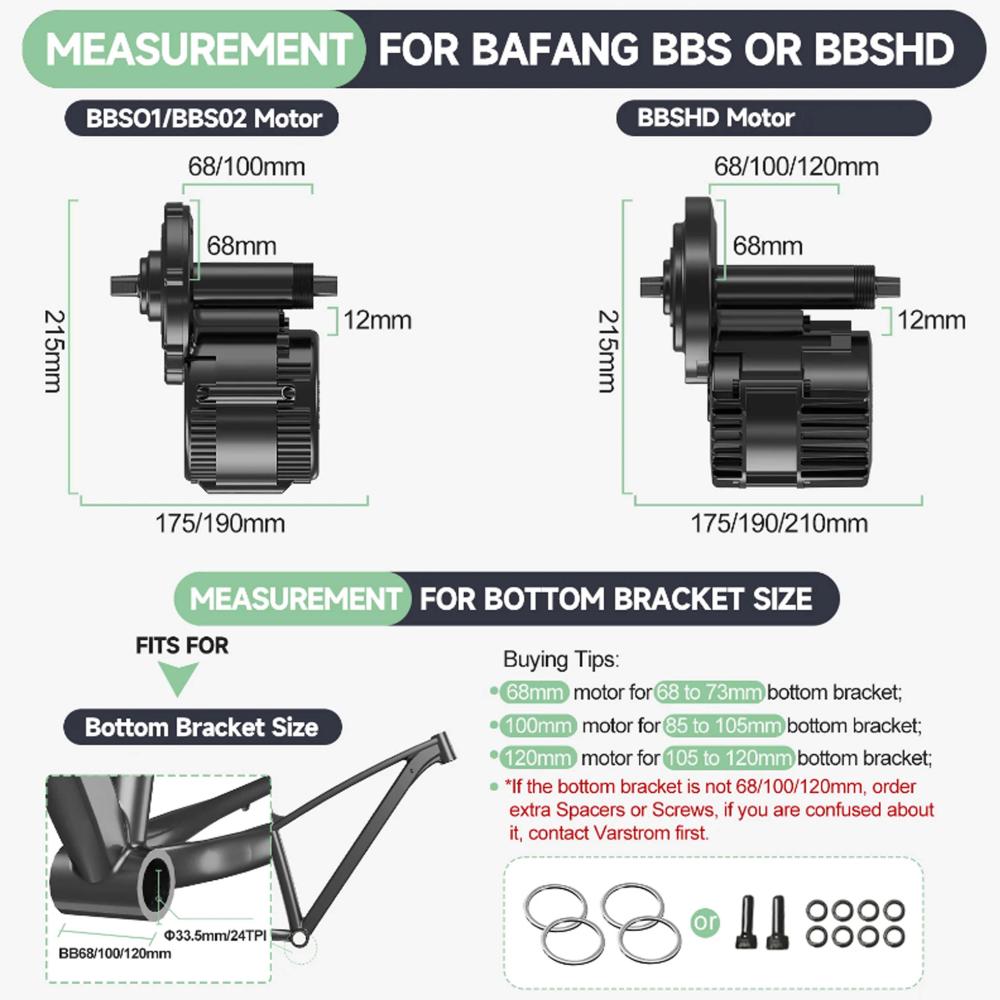 MEASUREMENT FOR BAFANG BBS OR BBSHD

BBS01/BBS02 Motor

68/100mm

68mm

12mm

215mm

175/190mm

BBSHD Motor

68/100/120mm

68mm

12mm

215mm

175/190/210mm

MEASUREMENT FOR BOTTOM BRACKET SIZE

FITS FOR

Bottom Bracket Size

Φ33.5mm/24TPI

BB68/100/120mm

Buying Tips:

68mm motor for 68 to 73mm bottom bracket;

100mm motor for 85 to 105mm bottom bracket;

120mm motor for 105 to 120mm bottom bracket;

*If the bottom bracket is not 68/100/120mm, order extra Spacers or Screws, if you are confused about it, contact Varstrom first.

or